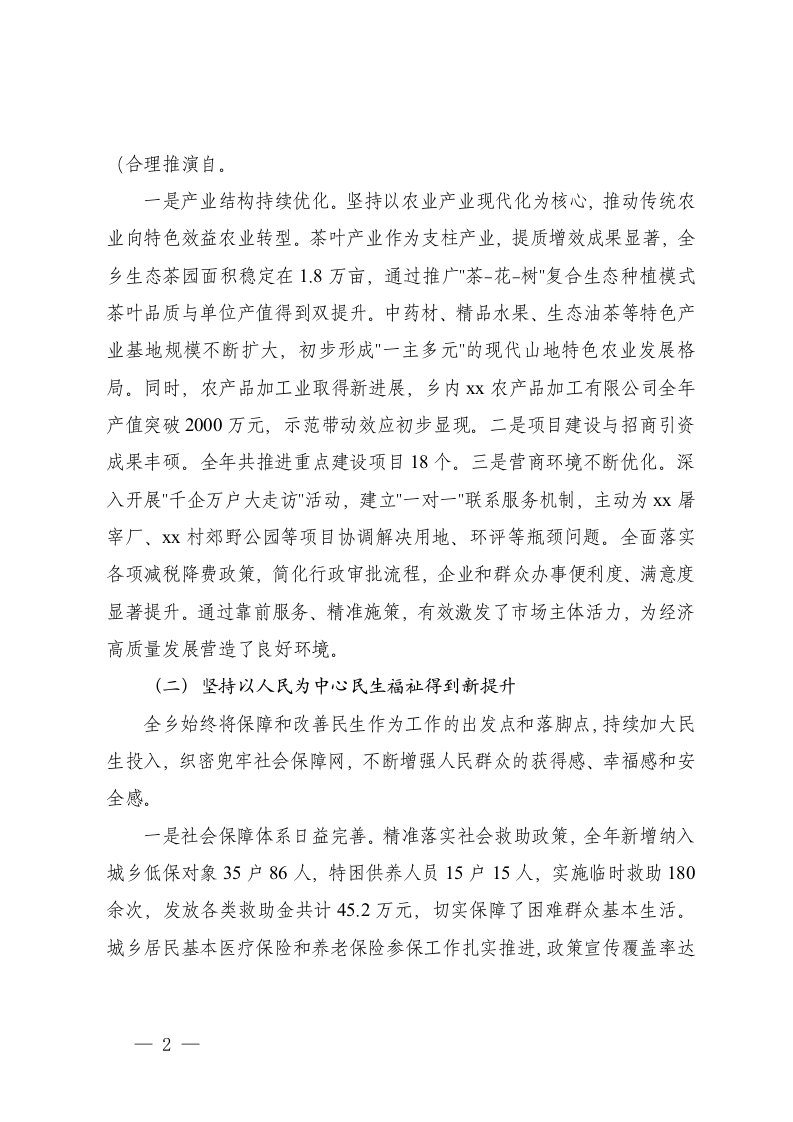 （合理推演自。

一是产业结构持续优化。坚持以农业产业现代化为核心，推动传统农业向特色效益农业转型。茶叶产业作为支柱产业，提质增效成果显著，全乡生态茶园面积稳定在1.8万亩，通过推广"茶-花-树"复合生态种植模式茶叶品质与单位产值得到双提升。中药材、精品水果、生态油茶等特色产业基地规模不断扩大，初步形成"一主多元"的现代山地特色农业发展格局。同时，农产品加工业取得新进展，乡内xx农产品加工有限公司全年产值突破2000万元，示范带动效应初步显现。二是项目建设与招商引资成果丰硕。全年共推进重点建设项目18个。三是营商环境不断优化。深入开展"千企万户大走访"活动，建立"一对一"联系服务机制，主动为xx屠宰厂、xx村郊野公园等项目协调解决用地、环评等瓶颈问题。全面落实各项减税降费政策，简化行政审批流程，企业和群众办事便利度、满意度显著提升。通过靠前服务、精准施策，有效激发了市场主体活力，为经济高质量发展营造了良好环境。

（二）坚持以人民为中心民生福祉得到新提升

全乡始终将保障和改善民生作为工作的出发点和落脚点，持续加大民生投入，织密兜牢社会保障网，不断增强人民群众的获得感、幸福感和安全感。

一是社会保障体系日益完善。精准落实社会救助政策，全年新增纳入城乡低保对象35户86人，特困供养人员15户15人，实施临时救助180余次，发放各类救助金共计45.2万元，切实保障了困难群众基本生活。城乡居民基本医疗保险和养老保险参保工作扎实推进，政策宣传覆盖率达

— 2 —